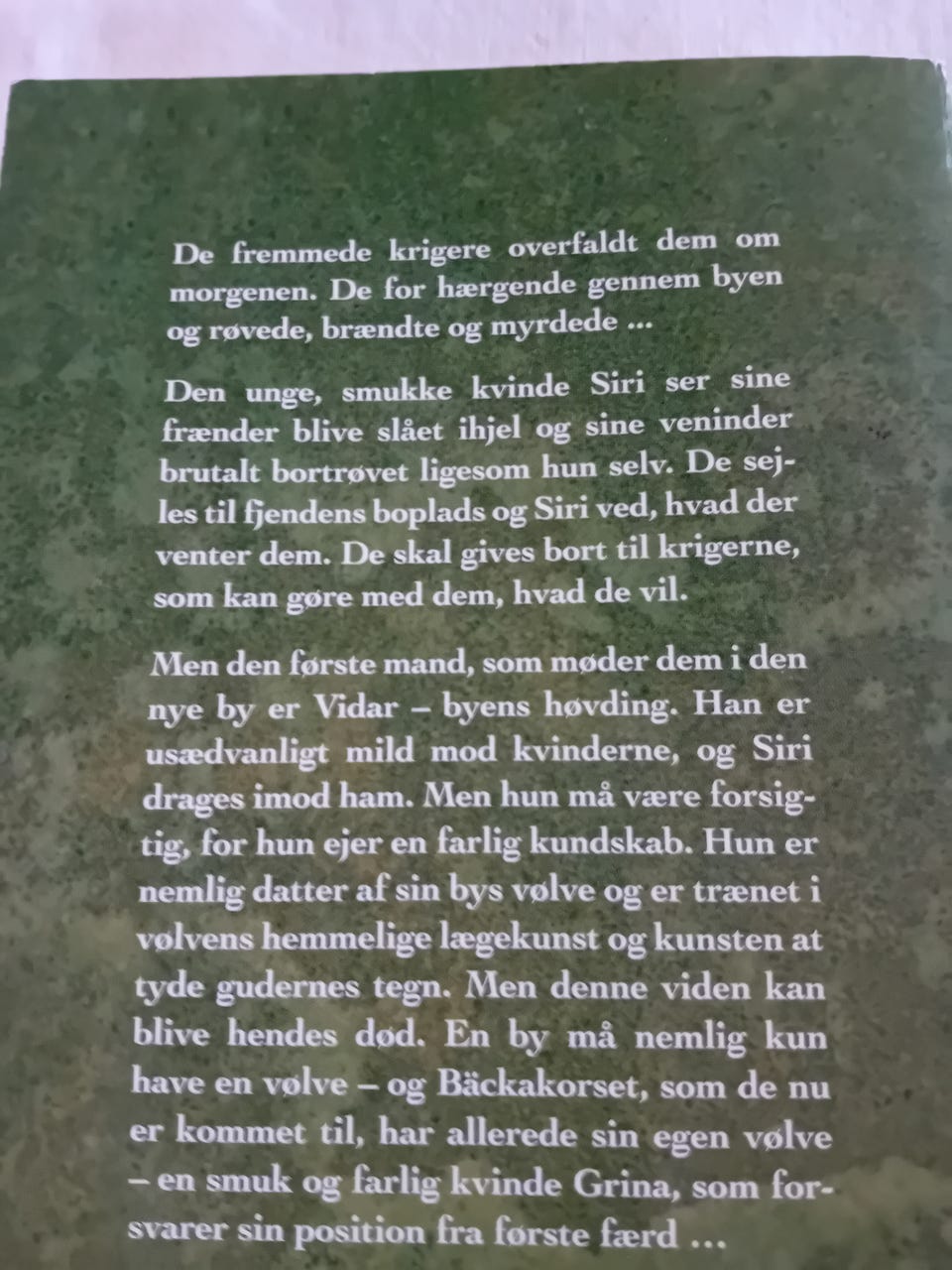 De fremmede krigere overfaldt dem om morgenen. De for hærgende gennem byen og røvede, brændte og myrdede ...

Den unge, smukke kvinde Siri ser sine frænder blive slået ihjel og sine veninder brutalt bortrøvet ligesom hun selv. De sejles til fjendens boplads og Siri ved, hvad der venter dem. De skal gives bort til krigerne, som kan gøre med dem, hvad de vil.

Men den første mand, som møder dem i den nye by er Vidar – byens høvding. Han er usædvanligt mild mod kvinderne, og Siri drages imod ham. Men hun må være forsigtig, for hun ejer en farlig kundskab. Hun er nemlig datter af sin bys vølve og er trænet i vølvens hemmelige lægekunst og kunsten at tyde gudernes tegn. Men denne viden kan blive hendes død. En by må nemlig kun have en vølve – og Bäckakorset, som de nu er kommet til, har allerede sin egen vølve – en smuk og farlig kvinde Grina, som forsvarer sin position fra første færd ...